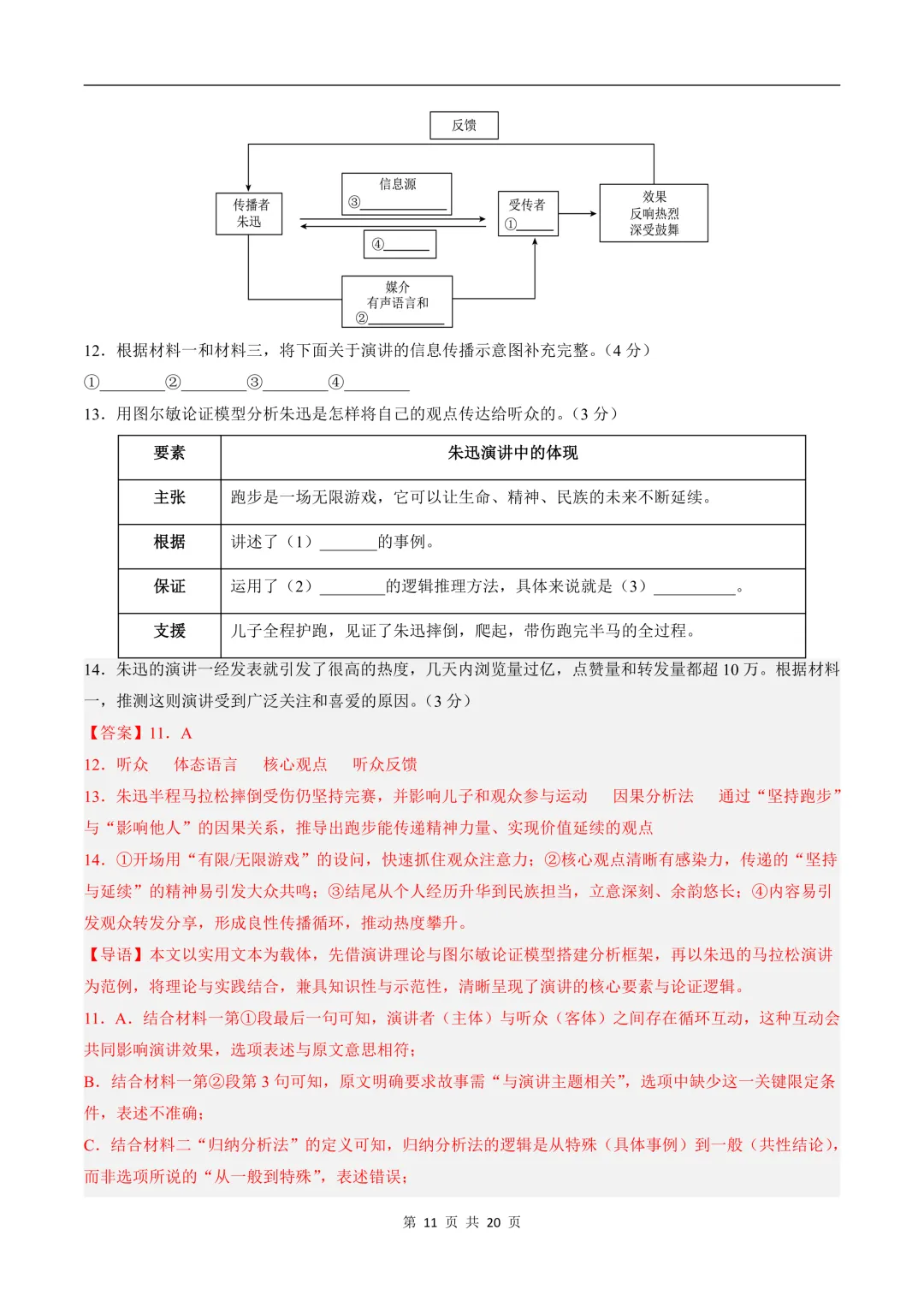 反馈

传播者
朱迅

信息源
③____

④____

受传者
①____

效果
反响热烈
深受鼓舞

媒介
有声语言和
②____

12．根据材料一和材料三，将下面关于演讲的信息传播示意图补充完整。（4分）

①____②____③____④____

13．用图尔敏论证模型分析朱迅是怎样将自己的观点传达给听众的。（3分）

| 要素 | 朱迅演讲中的体现 |
|---|---|
| 主张 | 跑步是一场无限游戏，它可以让生命、精神、民族的未来不断延续。 |
| 根据 | 讲述了（1）____的事例。 |
| 保证 | 运用了（2）____的逻辑推理方法，具体来说就是（3）____。 |
| 支援 | 儿子全程护跑，见证了朱迅摔倒，爬起，带伤跑完半马的全过程。 |

14．朱迅的演讲一经发表就引发了很高的热度，几天内浏览量过亿，点赞量和转发量都超10万。根据材料一，推测这则演讲受到广泛关注和喜爱的原因。（3分）

【答案】11．A

12．听众 体态语言 核心观点 听众反馈

13．朱迅半程马拉松摔倒受伤仍坚持完赛，并影响儿子和观众参与运动 因果分析法 通过“坚持跑步”与“影响他人”的因果关系，推导出跑步能传递精神力量、实现价值延续的观点

14．①开场用“有限/无限游戏”的设问，快速抓住观众注意力；②核心观点清晰有感染力，传递的“坚持与延续”的精神易引发大众共鸣；③结尾从个人经历升华到民族担当，立意深刻、余韵悠长；④内容易引发观众转发分享，形成良性传播循环，推动热度攀升。

【导语】本文以实用文本为载体，先借演讲理论与图尔敏论证模型搭建分析框架，再以朱迅的马拉松演讲为范例，将理论与实践结合，兼具知识性与示范性，清晰呈现了演讲的核心要素与论证逻辑。

11．A．结合材料一第①段最后一句可知，演讲者（主体）与听众（客体）之间存在循环互动，这种互动会共同影响演讲效果，选项表述与原文意思相符；

B．结合材料一第②段第3句可知，原文明确要求故事需“与演讲主题相关”，选项中缺少这一关键限定条件，表述不准确；

C．结合材料二“归纳分析法”的定义可知，归纳分析法的逻辑是从特殊（具体事例）到一般（共性结论），而非选项所说的“从一般到特殊”，表述错误；

第11页 共20页